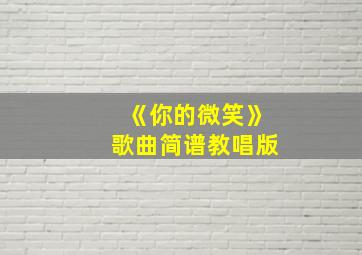 《你的微笑》
歌曲简谱教唱版